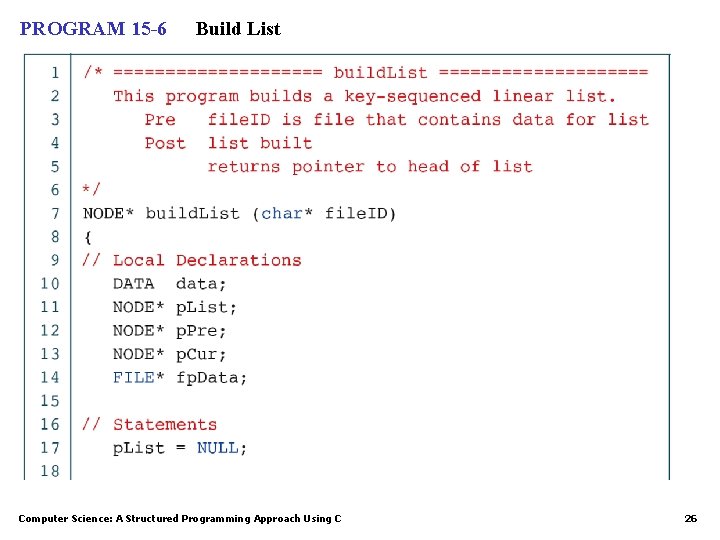 PROGRAM 15-6 Build List

1 /* ==================== buildList ====================
2 This program builds a key-sequenced linear list.
3 Pre fileID is file that contains data for list
4 Post list built
5 returns pointer to head of list
6 */
7 NODE* buildList (char* fileID)
8 {
9 // Local Declarations
10 DATA data;
11 NODE* pList;
12 NODE* pPre;
13 NODE* pCur;
14 FILE* fpData;
15
16 // Statements
17 pList = NULL;
18

Computer Science: A Structured Programming Approach Using C

26